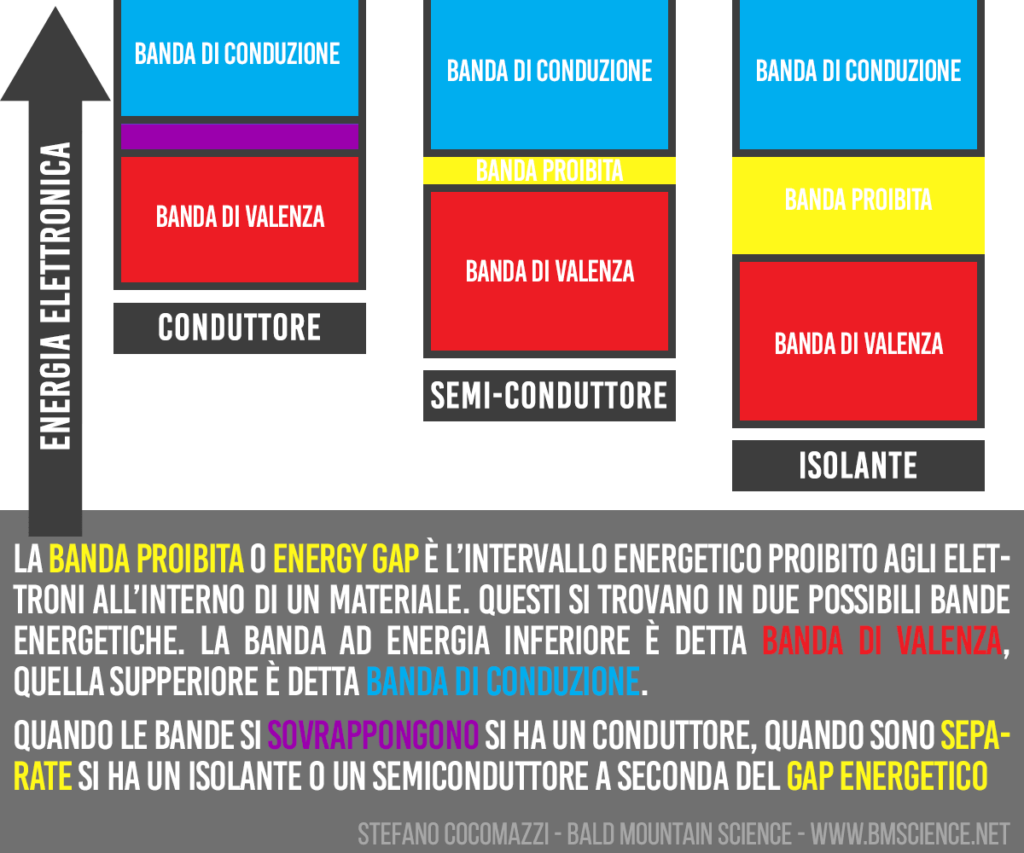 ENERGIA ELETTRONICA

BANDA DI CONDUZIONE

BANDA DI VALENZA

CONDUTTORE

BANDA DI CONDUZIONE

BANDA PROIBITA

BANDA DI VALENZA

SEMI-CONDUTTORE

BANDA DI CONDUZIONE

BANDA PROIBITA

BANDA DI VALENZA

ISOLANTE

LA BANDA PROIBITA O ENERGY GAP È L'INTERVALLO ENERGETICO PROIBITO AGLI ELETTRONI ALL'INTERNO DI UN MATERIALE. QUESTI SI TROVANO IN DUE POSSIBILI BANDE ENERGETICHE. LA BANDA AD ENERGIA INFERIORE È DETTA BANDA DI VALENZA, QUELLA SUPPERIORE È DETTA BANDA DI CONDUZIONE.

QUANDO LE BANDE SI SOVRAPPONGONO SI HA UN CONDUTTORE, QUANDO SONO SEPARATE SI HA UN ISOLANTE O UN SEMICONDUTTORE A SECONDA DEL GAP ENERGETICO

STEFANO COCOMAZZI - BALD MOUNTAIN SCIENCE - WWW.BMSCIENCE.NET